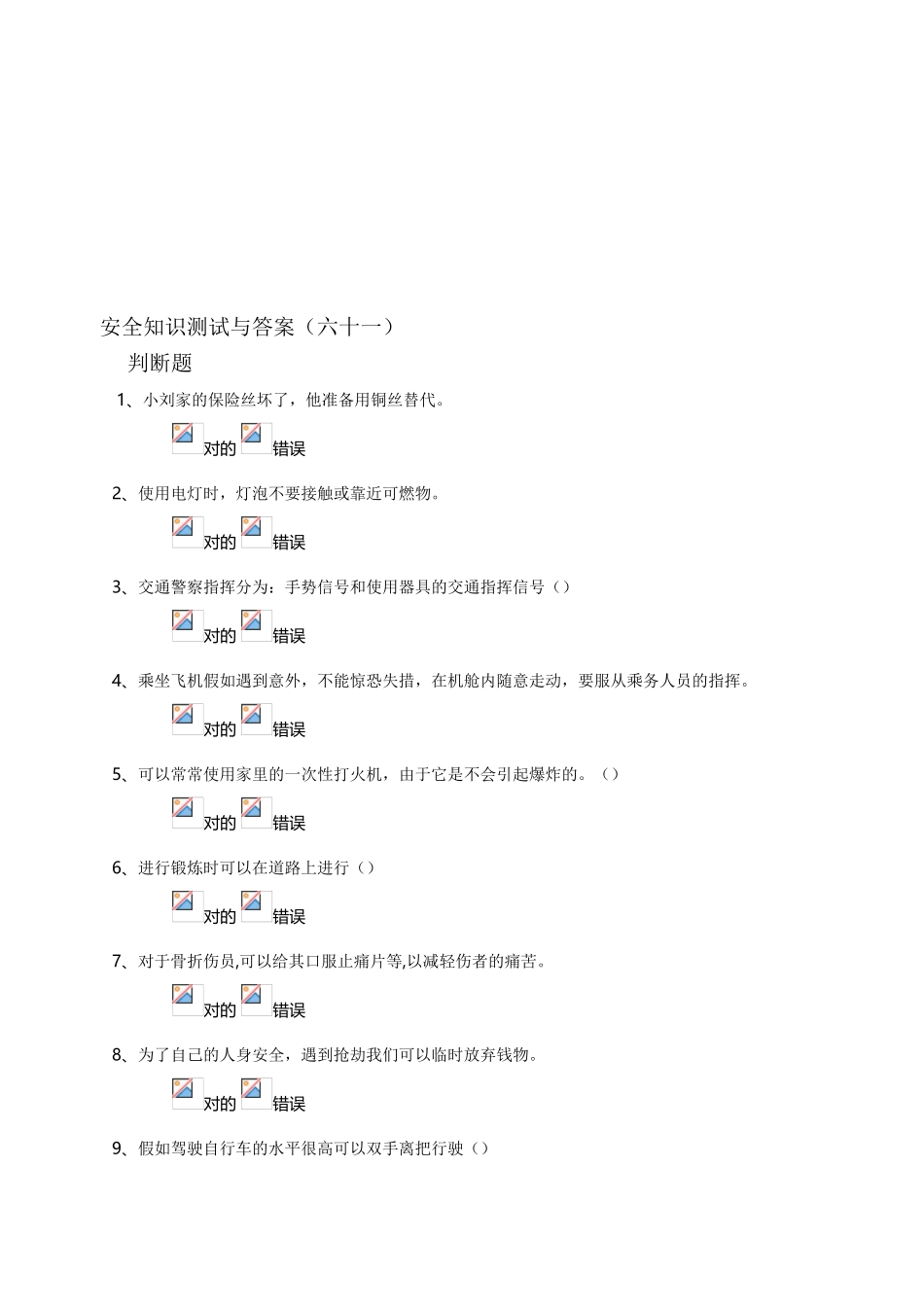 安全知识测试与答案（六十一）

判断题

1、小刘家的保险丝坏了，他准备用铜丝替代。

对的 错误

2、使用电灯时，灯泡不要接触或靠近可燃物。

对的 错误

3、交通警察指挥分为：手势信号和使用器具的交通指挥信号（）

对的 错误

4、乘坐飞机假如遇到意外，不能惊恐失措，在机舱内随意走动，要服从乘务人员的指挥。

对的 错误

5、可以常常使用家里的一次性打火机，由于它是不会引起爆炸的。（）

对的 错误

6、进行锻炼时可以在道路上进行（）

对的 错误

7、对于骨折伤员,可以给其口服止痛片等,以减轻伤者的痛苦。

对的 错误

8、为了自己的人身安全，遇到抢劫我们可以临时放弃钱物。

对的 错误

9、假如驾驶自行车的水平很高可以双手离把行驶（）